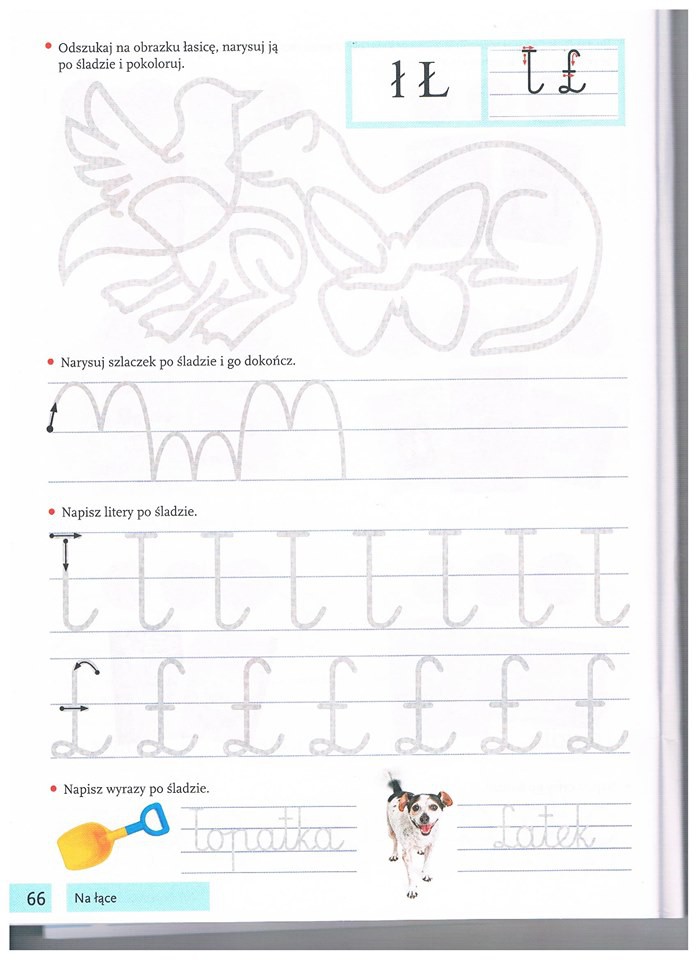 • Odszukaj na obrazku łasicę, narysuj ją po śladzie i pokoloruj.

ł Ł

ł Ł

• Narysuj szlaczek po śladzie i go dokończ.

• Napisz litery po śladzie.

ł ł ł ł ł ł ł ł

Ł Ł Ł Ł Ł Ł Ł Ł

• Napisz wyrazy po śladzie.

łopatka

Łatek

66 Na łące